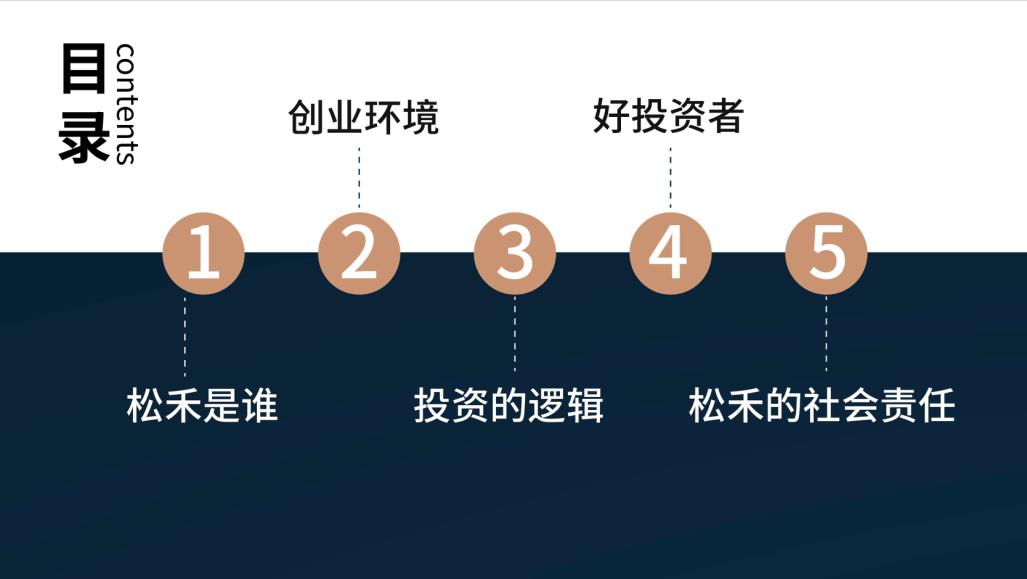 目录
contents

创业环境

好投资者

1

2

3

4

5

松禾是谁

投资的逻辑

松禾的社会责任